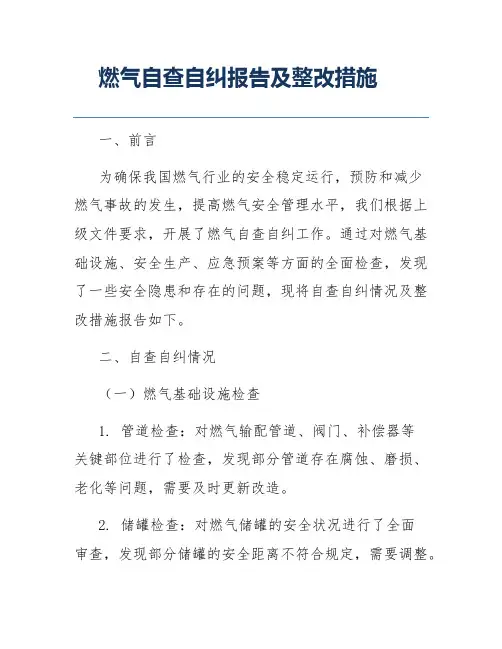 燃气自查自纠报告及整改措施

一、前言

为确保我国燃气行业的安全稳定运行，预防和减少燃气事故的发生，提高燃气安全管理水平，我们根据上级文件要求，开展了燃气自查自纠工作。通过对燃气基础设施、安全生产、应急预案等方面的全面检查，发现了一些安全隐患和存在的问题，现将自查自纠情况及整改措施报告如下。

二、自查自纠情况

（一）燃气基础设施检查

1. 管道检查：对燃气输配管道、阀门、补偿器等关键部位进行了检查，发现部分管道存在腐蚀、磨损、老化等问题，需要及时更新改造。

2. 储罐检查：对燃气储罐的安全状况进行了全面审查，发现部分储罐的安全距离不符合规定，需要调整。